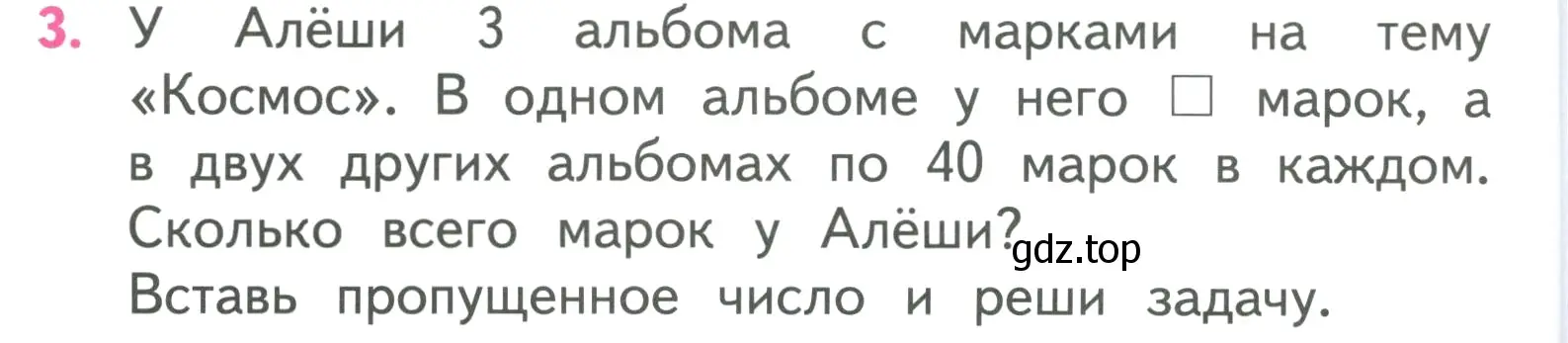 3. У Алёши 3 альбома с марками на тему «Космос». В одном альбоме у него □ марок, а в двух других альбомах по 40 марок в каждом. Сколько всего марок у Алёши?
gdz.top
Вставь пропущенное число и реши задачу.